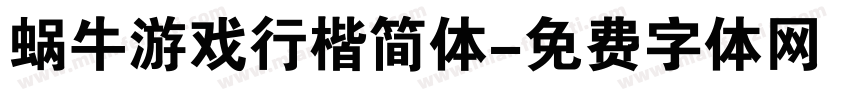 蜗牛游戏行楷简体-免费字体网